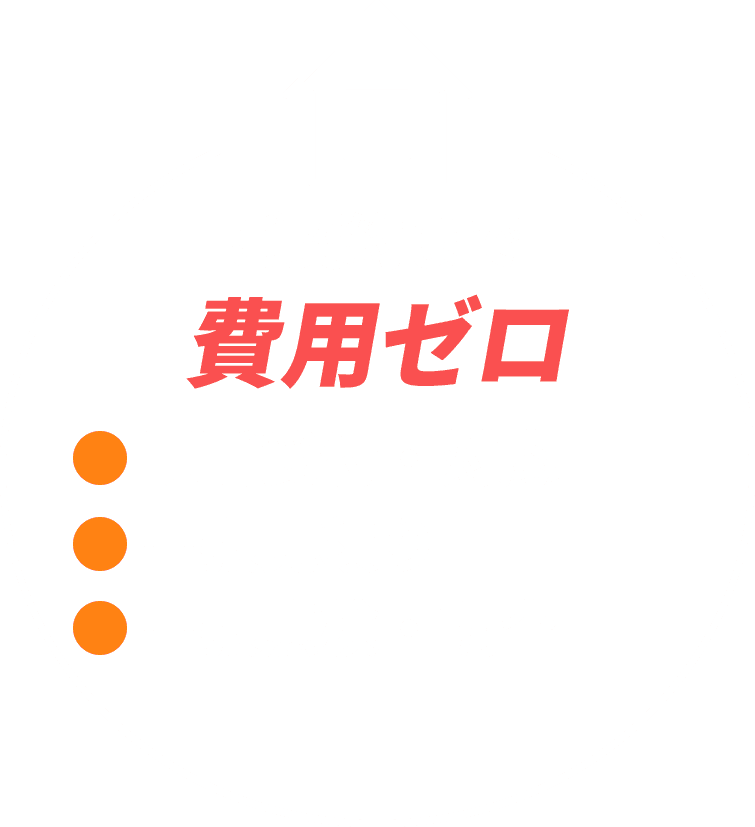 費用ゼロ